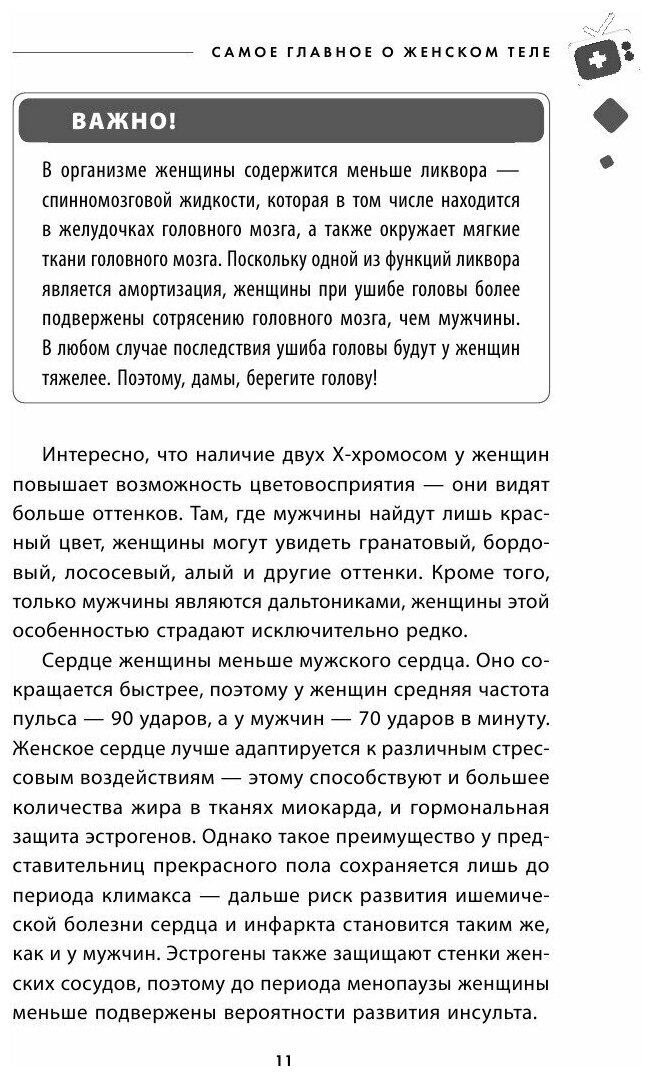 САМОЕ ГЛАВНОЕ О ЖЕНСКОМ ТЕЛЕ

ВАЖНО!

В организме женщины содержится меньше ликвора — спинномозговой жидкости, которая в том числе находится в желудочках головного мозга, а также окружает мягкие ткани головного мозга. Поскольку одной из функций ликвора является амортизация, женщины при ушибе головы более подвержены сотрясению головного мозга, чем мужчины. В любом случае последствия ушиба головы будут у женщин тяжелее. Поэтому, дамы, берегите голову!

Интересно, что наличие двух Х-хромосом у женщин повышает возможность цветовосприятия — они видят больше оттенков. Там, где мужчины найдут лишь красный цвет, женщины могут увидеть гранатовый, бордовый, лососевый, алый и другие оттенки. Кроме того, только мужчины являются дальтониками, женщины этой особенностью страдают исключительно редко.

Сердце женщины меньше мужского сердца. Оно сокращается быстрее, поэтому у женщин средняя частота пульса — 90 ударов, а у мужчин — 70 ударов в минуту. Женское сердце лучше адаптируется к различным стрессовым воздействиям — этому способствуют и большее количества жира в тканях миокарда, и гормональная защита эстрогенов. Однако такое преимущество у представительниц прекрасного пола сохраняется лишь до периода климакса — дальше риск развития ишемической болезни сердца и инфаркта становится таким же, как и у мужчин. Эстрогены также защищают стенки женских сосудов, поэтому до периода менопаузы женщины меньше подвержены вероятности развития инсульта.

11